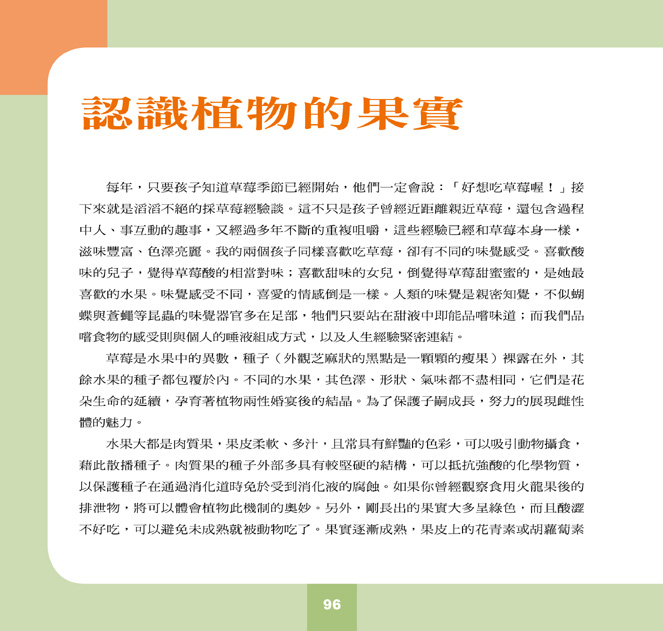 認識植物的果實

每年，只要孩子知道草莓季節已經開始，他們一定會說：「好想吃草莓喔！」接下來就是滔滔不絕的採草莓經驗談。這不只是孩子曾經近距離親近草莓，還包含過程中人、事互動的趣事，又經過多年不斷的重複咀嚼，這些經驗已經和草莓本身一樣，滋味豐富、色澤亮麗。我的兩個孩子同樣喜歡吃草莓，卻有不同的味覺感受。喜歡酸味的兒子，覺得草莓酸的相當對味；喜歡甜味的女兒，倒覺得草莓甜蜜蜜的，是她最喜歡的水果。味覺感受不同，喜愛的情感倒是一樣。人類的味覺是親密知覺，不似蝴蝶與蒼蠅等昆蟲的味覺器官多在足部，牠們只要站在甜液中即能品嚐味道；而我們品嚐食物的感受則與個人的唾液組成方式，以及人生經驗緊密連結。

草莓是水果中的異數，種子（外觀芝麻狀的黑點是一顆顆的瘦果）裸露在外，其餘水果的種子都包覆於內。不同的水果，其色澤、形狀、氣味都不盡相同，它們是花朵生命的延續，孕育著植物兩性婚宴後的結晶。為了保護子嗣成長，努力的展現雌性體的魅力。

水果大都是肉質果，果皮柔軟、多汁，且常具有鮮豔的色彩，可以吸引動物攝食，藉此散播種子。肉質果的種子外部多具有較堅硬的結構，可以抵抗強酸的化學物質，以保護種子在通過消化道時免於受到消化液的腐蝕。如果你曾經觀察食用火龍果後的排泄物，將可以體會植物此機制的奧妙。另外，剛長出的果實大多呈綠色，而且酸澀不好吃，可以避免未成熟就被動物吃了。果實逐漸成熟，果皮上的花青素或胡蘿蔔素

96